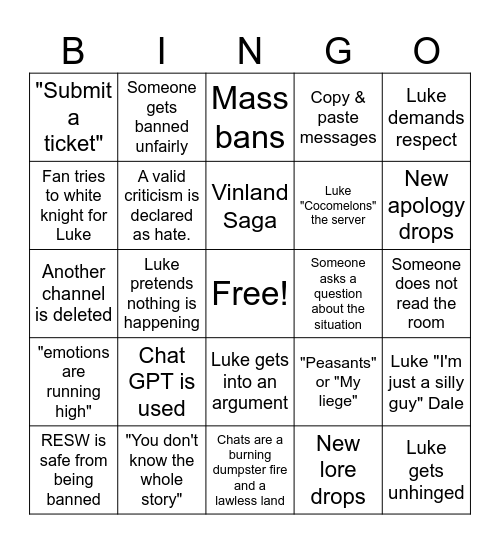 | B | I | N | G | O |
|---|---|---|---|---|
| "Submit a ticket" | Someone gets banned unfairly | Mass bans | Copy & paste messages | Luke demands respect |
| Fan tries to white knight for Luke | A valid criticism is declared as hate. | Vinland Saga | Luke "Cocomelons" the server | New apology drops |
| Another channel is deleted | Luke pretends nothing is happening | Free! | Someone asks a question about the situation | Someone does not read the room |
| "emotions are running high" | Chat GPT is used | Luke gets into an argument | "Peasants" or "My liege" | Luke "I'm just a silly guy" Dale |
| RESW is safe from being banned | "You don't know the whole story" | Chats are a burning dumpster fire and a lawless land | New lore drops | Luke gets unhinged |